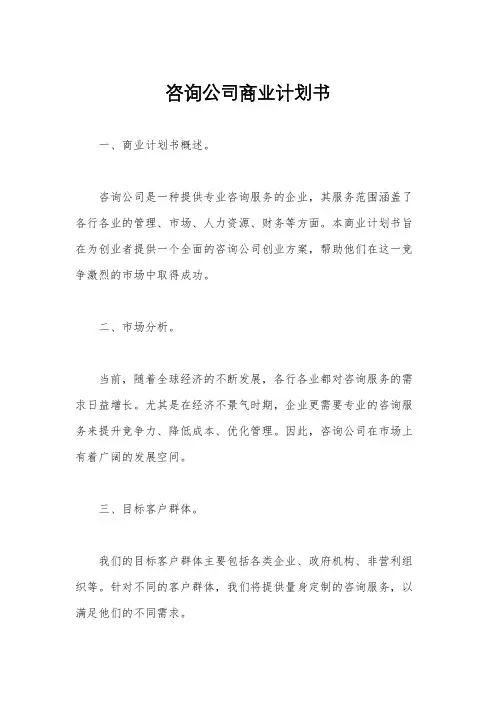 咨询公司商业计划书

一、商业计划书概述。

咨询公司是一种提供专业咨询服务的企业，其服务范围涵盖了各行各业的管理、市场、人力资源、财务等方面。本商业计划书旨在为创业者提供一个全面的咨询公司创业方案，帮助他们在这一竞争激烈的市场中取得成功。

二、市场分析。

当前，随着全球经济的不断发展，各行各业都对咨询服务的需求日益增长。尤其是在经济不景气时期，企业更需要专业的咨询服务来提升竞争力、降低成本、优化管理。因此，咨询公司在市场上有着广阔的发展空间。

三、目标客户群体。

我们的目标客户群体主要包括各类企业、政府机构、非营利组织等。针对不同的客户群体，我们将提供量身定制的咨询服务，以满足他们的不同需求。